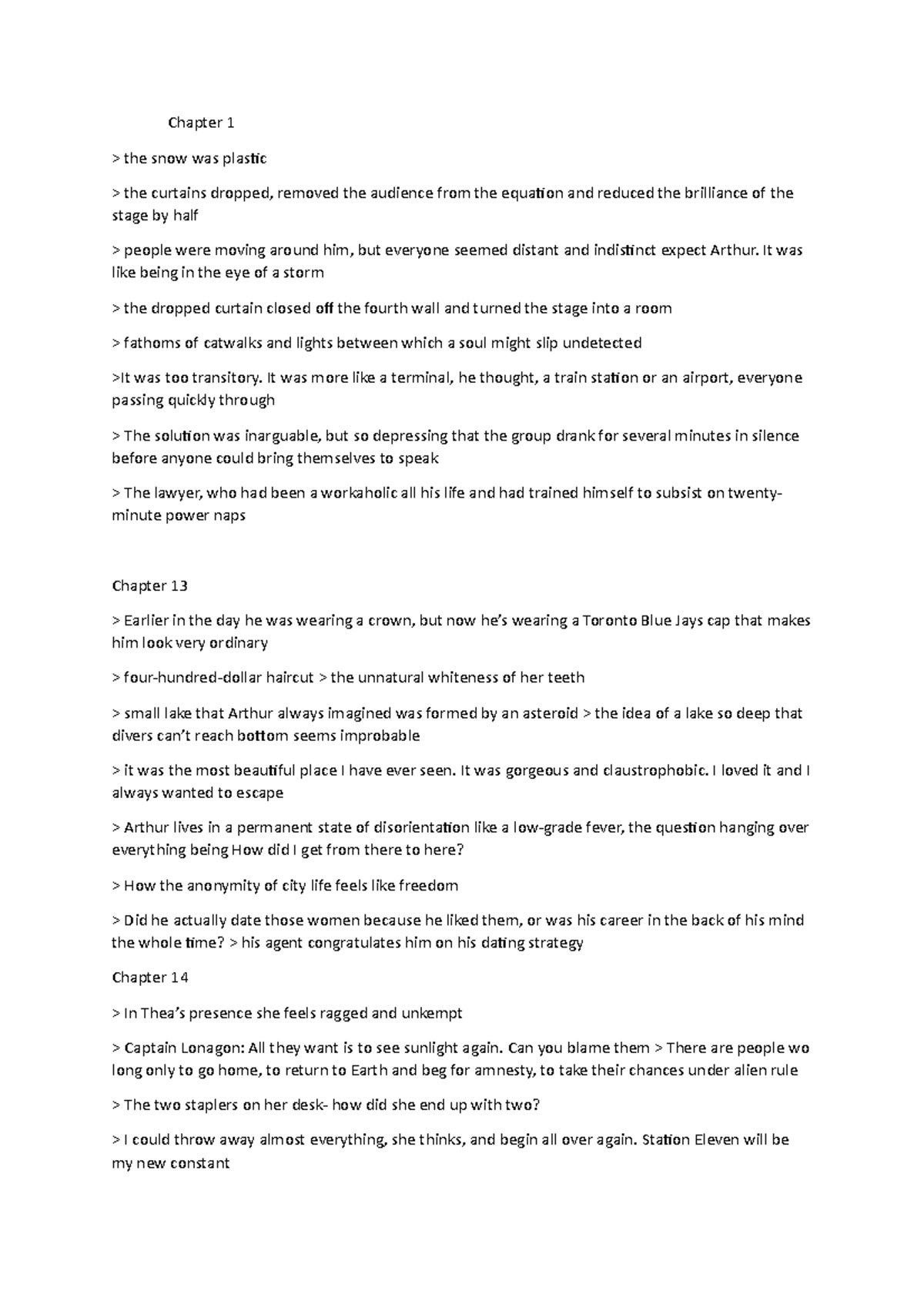 Chapter 1

> the snow was plastic

> the curtains dropped, removed the audience from the equation and reduced the brilliance of the stage by half

> people were moving around him, but everyone seemed distant and indistinct expect Arthur. It was like being in the eye of a storm

> the dropped curtain closed off the fourth wall and turned the stage into a room

> fathoms of catwalks and lights between which a soul might slip undetected

>It was too transitory. It was more like a terminal, he thought, a train station or an airport, everyone passing quickly through

> The solution was inarguable, but so depressing that the group drank for several minutes in silence before anyone could bring themselves to speak

> The lawyer, who had been a workaholic all his life and had trained himself to subsist on twenty-minute power naps

Chapter 13

> Earlier in the day he was wearing a crown, but now he's wearing a Toronto Blue Jays cap that makes him look very ordinary

> four-hundred-dollar haircut > the unnatural whiteness of her teeth

> small lake that Arthur always imagined was formed by an asteroid > the idea of a lake so deep that divers can't reach bottom seems improbable

> it was the most beautiful place I have ever seen. It was gorgeous and claustrophobic. I loved it and I always wanted to escape

> Arthur lives in a permanent state of disorientation like a low-grade fever, the question hanging over everything being How did I get from there to here?

> How the anonymity of city life feels like freedom

> Did he actually date those women because he liked them, or was his career in the back of his mind the whole time? > his agent congratulates him on his dating strategy

Chapter 14

> In Thea's presence she feels ragged and unkempt

> Captain Lonagon: All they want is to see sunlight again. Can you blame them > There are people wo long only to go home, to return to Earth and beg for amnesty, to take their chances under alien rule

> The two staplers on her desk- how did she end up with two?

> I could throw away almost everything, she thinks, and begin all over again. Station Eleven will be my new constant